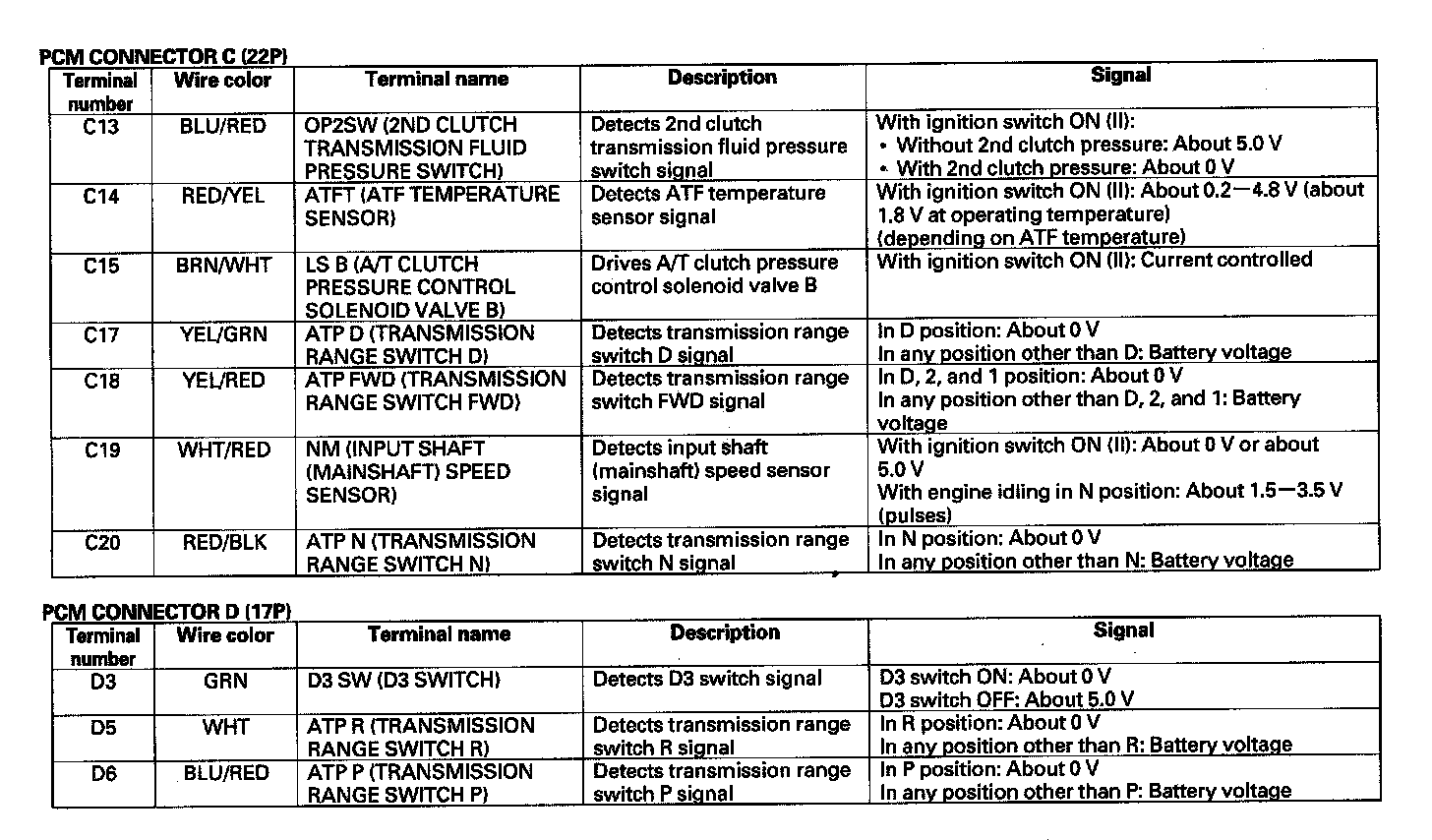 PCM CONNECTOR C (22P)

| Terminal number | Wire color | Terminal name | Description | Signal |
|---|---|---|---|---|
| C13 | BLU/RED | OP2SW (2ND CLUTCH TRANSMISSION FLUID PRESSURE SWITCH) | Detects 2nd clutch transmission fluid pressure switch signal | With ignition switch ON (II): • Without 2nd clutch pressure: About 5.0 V • With 2nd clutch pressure: About 0 V |
| C14 | RED/YEL | ATFT (ATF TEMPERATURE SENSOR) | Detects ATF temperature sensor signal | With ignition switch ON (II): About 0.2—4.8 V (about 1.8 V at operating temperature) (depending on ATF temperature) |
| C15 | BRN/WHT | LS B (A/T CLUTCH PRESSURE CONTROL SOLENOID VALVE B) | Drives A/T clutch pressure control solenoid valve B | With ignition switch ON (II): Current controlled |
| C17 | YEL/GRN | ATP D (TRANSMISSION RANGE SWITCH D) | Detects transmission range switch D signal | In D position: About 0 V In any position other than D: Battery voltage |
| C18 | YEL/RED | ATP FWD (TRANSMISSION RANGE SWITCH FWD) | Detects transmission range switch FWD signal | In D, 2, and 1 position: About 0 V In any position other than D, 2, and 1: Battery voltage |
| C19 | WHT/RED | NM (INPUT SHAFT (MAINSHAFT) SPEED SENSOR) | Detects input shaft (mainshaft) speed sensor signal | With ignition switch ON (II): About 0 V or about 5.0 V With engine idling in N position: About 1.5—3.5 V (pulses) |
| C20 | RED/BLK | ATP N (TRANSMISSION RANGE SWITCH N) | Detects transmission range switch N signal | In N position: About 0 V In any position other than N: Battery voltage |

PCM CONNECTOR D (17P)

| Terminal number | Wire color | Terminal name | Description | Signal |
|---|---|---|---|---|
| D3 | GRN | D3 SW (D3 SWITCH) | Detects D3 switch signal | D3 switch ON: About 0 V D3 switch OFF: About 5.0 V |
| D5 | WHT | ATP R (TRANSMISSION RANGE SWITCH R) | Detects transmission range switch R signal | In R position: About 0 V In any position other than R: Battery voltage |
| D6 | BLU/RED | ATP P (TRANSMISSION RANGE SWITCH P) | Detects transmission range switch P signal | In P position: About 0 V In any position other than P: Battery voltage |